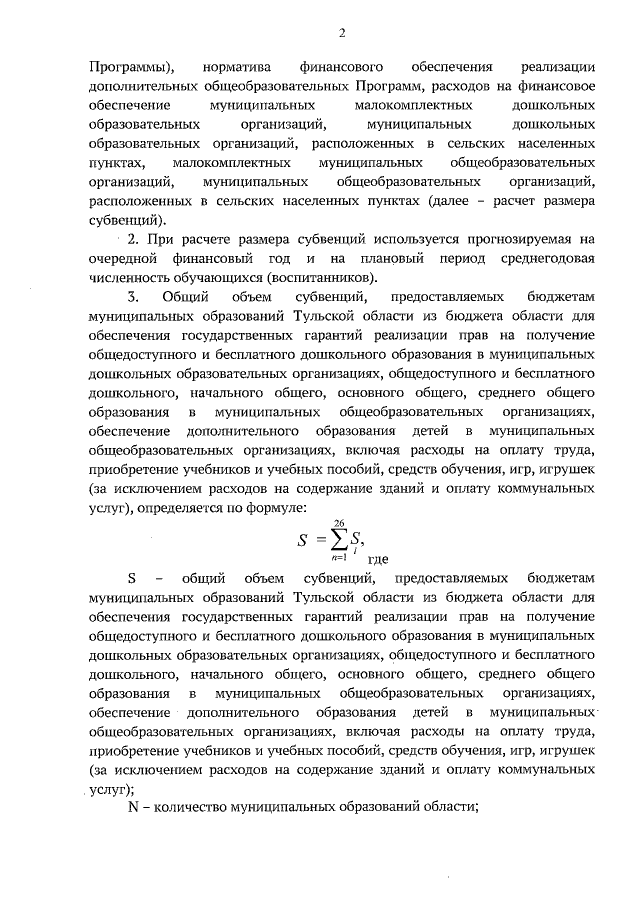 2

Программы), норматива финансового обеспечения реализации дополнительных общеобразовательных Программ, расходов на финансовое обеспечение муниципальных малокомплектных дошкольных образовательных организаций, муниципальных дошкольных образовательных организаций, расположенных в сельских населенных пунктах, малокомплектных муниципальных общеобразовательных организаций, муниципальных общеобразовательных организаций, расположенных в сельских населенных пунктах (далее – расчет размера субвенций).

2. При расчете размера субвенций используется прогнозируемая на очередной финансовый год и на плановый период среднегодовая численность обучающихся (воспитанников).

3. Общий объем субвенций, предоставляемых бюджетам муниципальных образований Тульской области из бюджета области для обеспечения государственных гарантий реализации прав на получение общедоступного и бесплатного дошкольного образования в муниципальных дошкольных образовательных организациях, общедоступного и бесплатного дошкольного, начального общего, основного общего, среднего общего образования в муниципальных общеобразовательных организациях, обеспечение дополнительного образования детей в муниципальных общеобразовательных организациях, включая расходы на оплату труда, приобретение учебников и учебных пособий, средств обучения, игр, игрушек (за исключением расходов на содержание зданий и оплату коммунальных услуг), определяется по формуле:

$S = \sum_{n=1}^{26} S_i$, где

S – общий объем субвенций, предоставляемых бюджетам муниципальных образований Тульской области из бюджета области для обеспечения государственных гарантий реализации прав на получение общедоступного и бесплатного дошкольного образования в муниципальных дошкольных образовательных организациях, общедоступного и бесплатного дошкольного, начального общего, основного общего, среднего общего образования в муниципальных общеобразовательных организациях, обеспечение дополнительного образования детей в муниципальных общеобразовательных организациях, включая расходы на оплату труда, приобретение учебников и учебных пособий, средств обучения, игр, игрушек (за исключением расходов на содержание зданий и оплату коммунальных услуг);

N – количество муниципальных образований области;